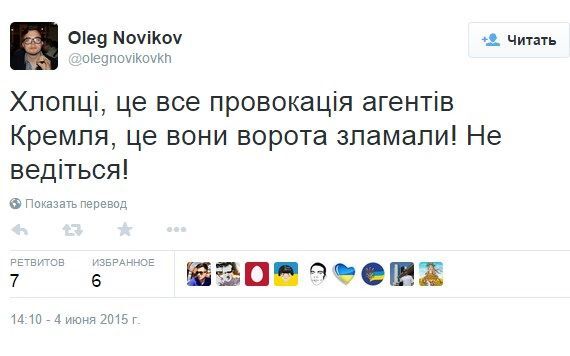 Oleg Novikov
@olegnovikovkh

Читать

Хлопці, це все провокація агентів Кремля, це вони ворота зламали! Не ведіться!

Показать перевод

РЕТВИТОВ
7

ИЗБРАННОЕ
6

14:10 - 4 июня 2015 г.